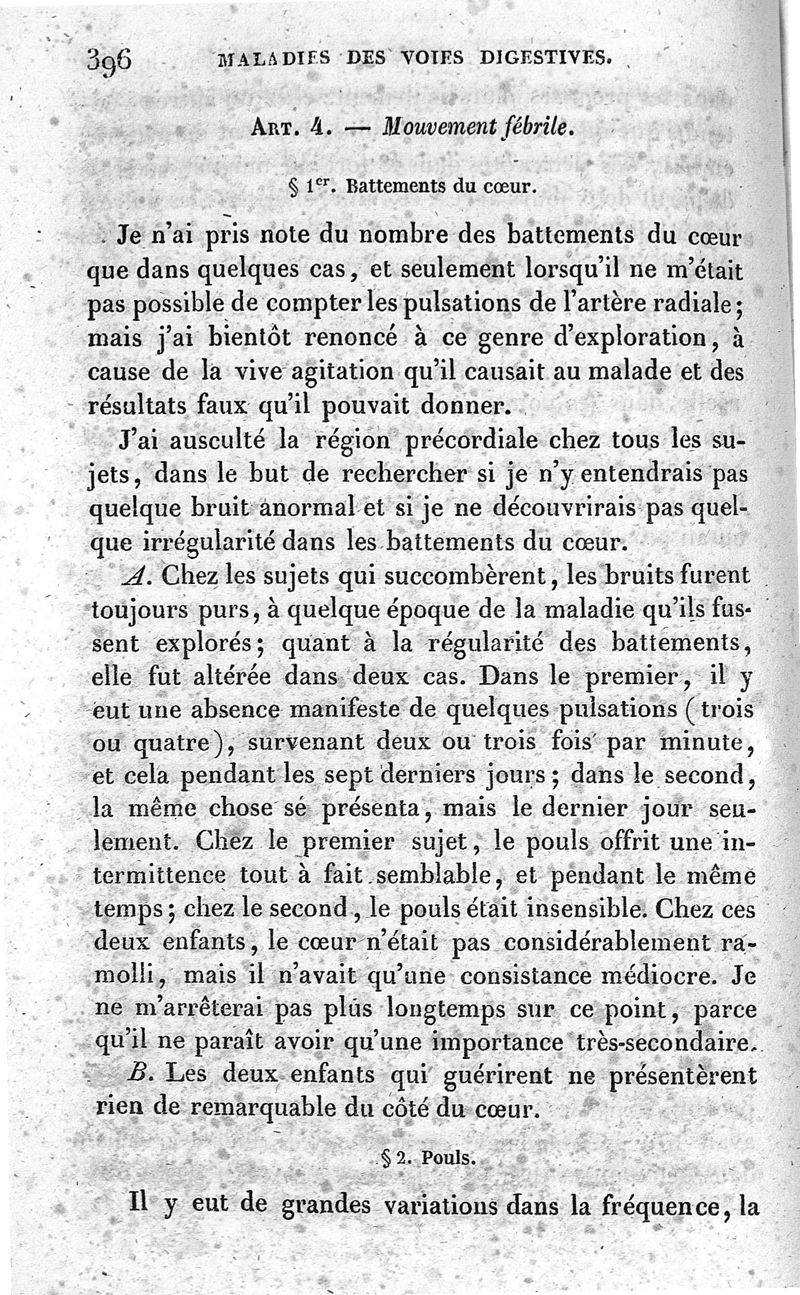 396 MALADIES DES VOIES DIGESTIVES.

ART. 4. — Mouvement fébrile.

§ 1er. Battements du cœur.

Je n'ai pris note du nombre des battements du cœur que dans quelques cas, et seulement lorsqu'il ne m'était pas possible de compter les pulsations de l'artère radiale; mais j'ai bientôt renoncé à ce genre d'exploration, à cause de la vive agitation qu'il causait au malade et des résultats faux qu'il pouvait donner.

J'ai ausculté la région précordiale chez tous les sujets, dans le but de rechercher si je n'y entendrais pas quelque bruit anormal et si je ne découvrirais pas quelque irrégularité dans les battements du cœur.

A. Chez les sujets qui succombèrent, les bruits furent toujours purs, à quelque époque de la maladie qu'ils fussent explorés; quant à la régularité des battements, elle fut altérée dans deux cas. Dans le premier, il y eut une absence manifeste de quelques pulsations (trois ou quatre), survenant deux ou trois fois par minute, et cela pendant les sept derniers jours; dans le second, la même chose se présenta, mais le dernier jour seulement. Chez le premier sujet, le pouls offrit une intermittence tout à fait semblable, et pendant le même temps; chez le second, le pouls était insensible. Chez ces deux enfants, le cœur n'était pas considérablement ramolli, mais il n'avait qu'une consistance médiocre. Je ne m'arrêterai pas plus longtemps sur ce point, parce qu'il ne paraît avoir qu'une importance très-secondaire.

B. Les deux enfants qui guérirent ne présentèrent rien de remarquable du côté du cœur.

§ 2. Pouls.

Il y eut de grandes variations dans la fréquence, la